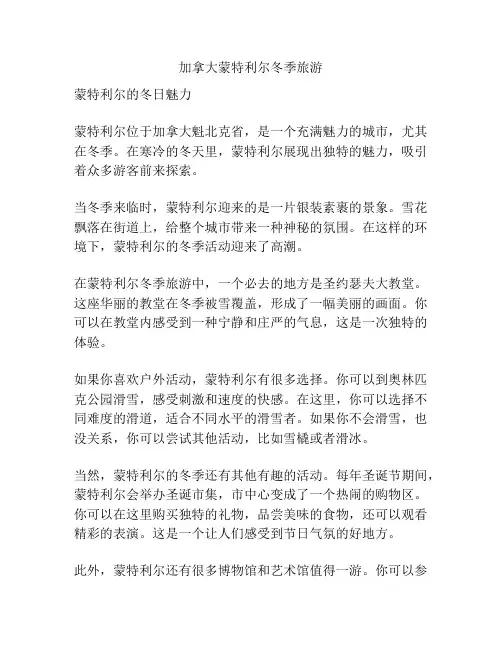 加拿大蒙特利尔冬季旅游

蒙特利尔的冬日魅力

蒙特利尔位于加拿大魁北克省，是一个充满魅力的城市，尤其在冬季。在寒冷的冬天里，蒙特利尔展现出独特的魅力，吸引着众多游客前来探索。

当冬季来临时，蒙特利尔迎来的是一片银装素裹的景象。雪花飘落在街道上，给整个城市带来一种神秘的氛围。在这样的环境下，蒙特利尔的冬季活动迎来了高潮。

在蒙特利尔冬季旅游中，一个必去的地方是圣约瑟夫大教堂。这座华丽的教堂在冬季被雪覆盖，形成了一幅美丽的画面。你可以在教堂内感受到一种宁静和庄严的气息，这是一次独特的体验。

如果你喜欢户外活动，蒙特利尔有很多选择。你可以到奥林匹克公园滑雪，感受刺激和速度的快感。在这里，你可以选择不同难度的滑道，适合不同水平的滑雪者。如果你不会滑雪，也没关系，你可以尝试其他活动，比如雪橇或者滑冰。

当然，蒙特利尔的冬季还有其他有趣的活动。每年圣诞节期间，蒙特利尔会举办圣诞市集，市中心变成了一个热闹的购物区。你可以在这里购买独特的礼物，品尝美味的食物，还可以观看精彩的表演。这是一个让人们感受到节日气氛的好地方。

此外，蒙特利尔还有很多博物馆和艺术馆值得一游。你可以参